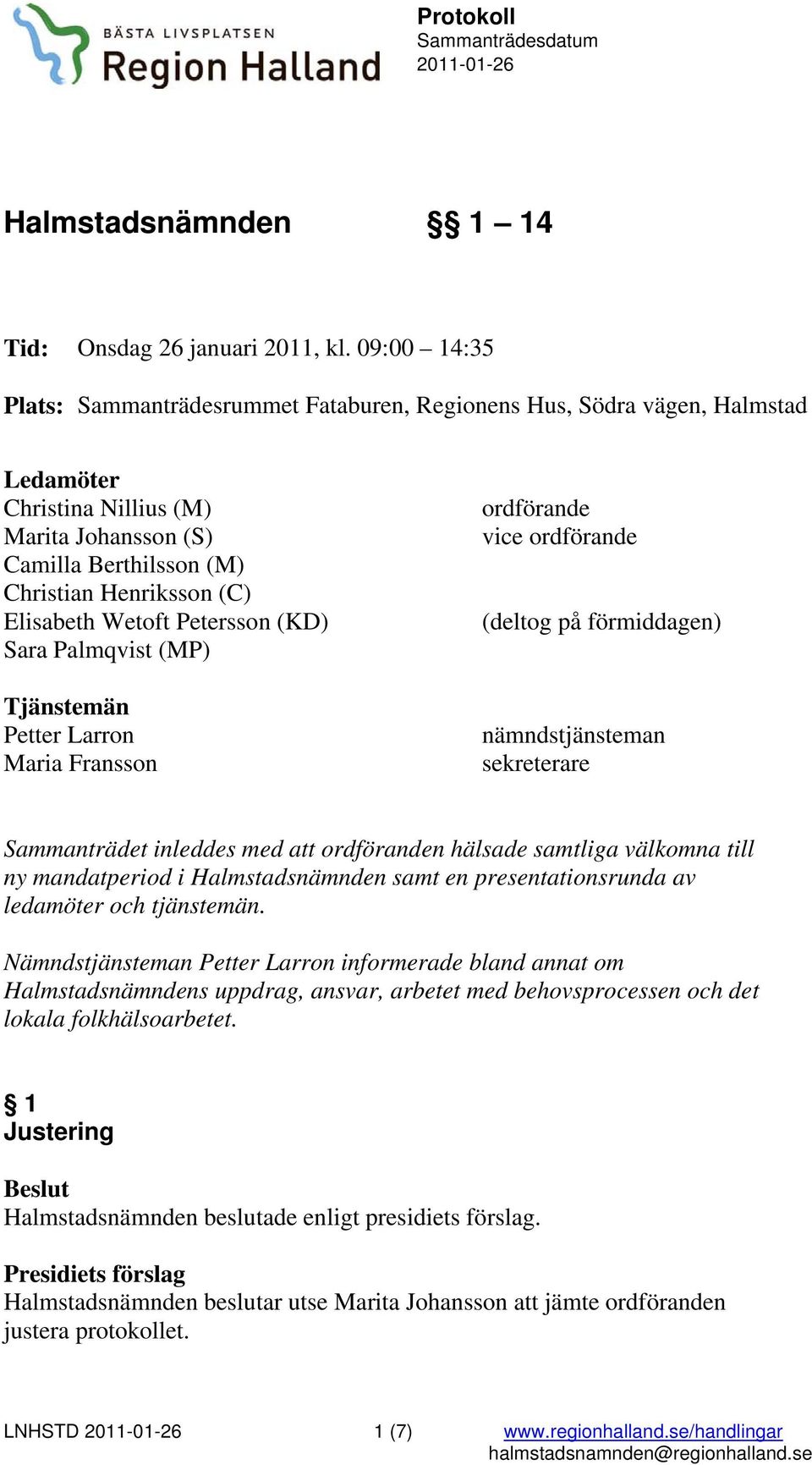 BÄSTA LIVSPLATSEN
Region Halland

Protokoll
Sammanträdesdatum
2011-01-26

Halmstadsnämnden §§ 1 – 14

Tid: Onsdag 26 januari 2011, kl. 09:00 – 14:35

Plats: Sammanträdesrummet Fataburen, Regionens Hus, Södra vägen, Halmstad

Ledamöter
Christina Nillius (M) ordförande
Marita Johansson (S) vice ordförande
Camilla Berthilsson (M)
Christian Henriksson (C)
Elisabeth Wetoft Petersson (KD) (deltog på förmiddagen)
Sara Palmqvist (MP)

Tjänstemän
Petter Larron nämndstjänsteman
Maria Fransson sekreterare

Sammanträdet inleddes med att ordföranden hälsade samtliga välkomna till ny mandatperiod i Halmstadsnämnden samt en presentationsrunda av ledamöter och tjänstemän.

Nämndstjänsteman Petter Larron informerade bland annat om Halmstadsnämndens uppdrag, ansvar, arbetet med behovsprocessen och det lokala folkhälsoarbetet.

§ 1
Justering

Beslut
Halmstadsnämnden beslutade enligt presidiets förslag.

Presidiets förslag
Halmstadsnämnden beslutar utse Marita Johansson att jämte ordföranden justera protokollet.

LNHSTD 2011-01-26 1 (7) www.regionhalland.se/handlingar
halmstadsnamnden@regionhalland.se